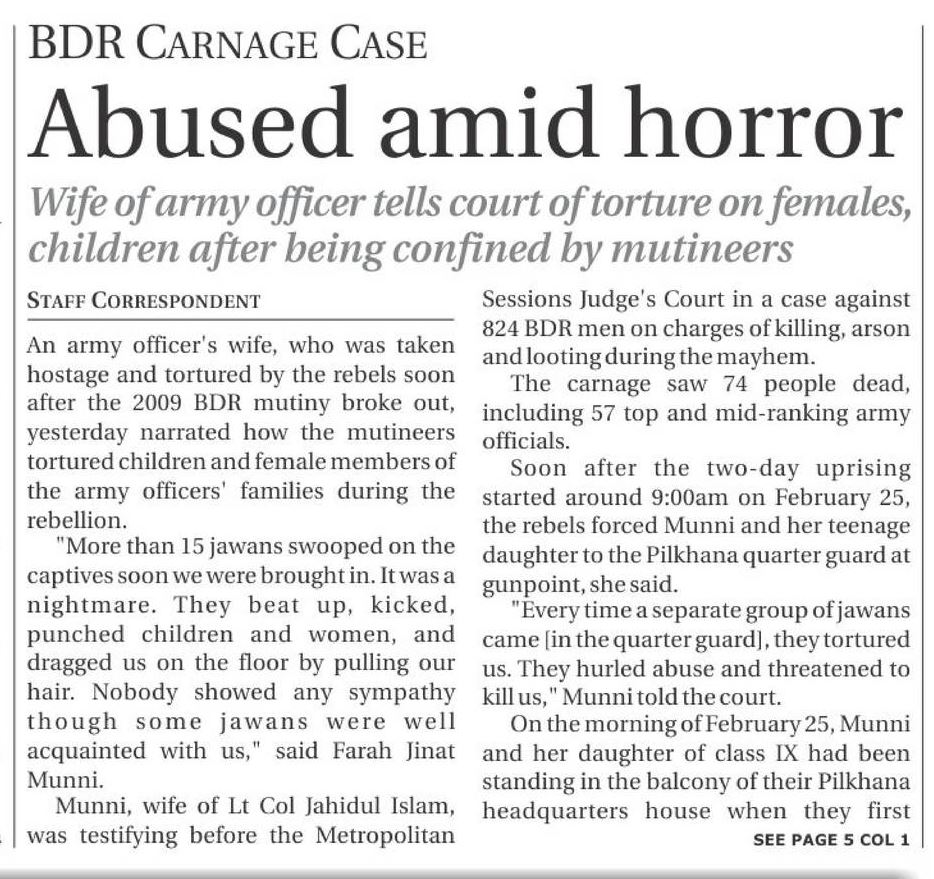 BDR CARNAGE CASE

Abused amid horror

Wife of army officer tells court of torture on females, children after being confined by mutineers

STAFF CORRESPONDENT

An army officer's wife, who was taken hostage and tortured by the rebels soon after the 2009 BDR mutiny broke out, yesterday narrated how the mutineers tortured children and female members of the army officers' families during the rebellion.

"More than 15 jawans swooped on the captives soon we were brought in. It was a nightmare. They beat up, kicked, punched children and women, and dragged us on the floor by pulling our hair. Nobody showed any sympathy though some jawans were well acquainted with us," said Farah Jinat Munni.

Munni, wife of Lt Col Jahidul Islam, was testifying before the Metropolitan Sessions Judge's Court in a case against 824 BDR men on charges of killing, arson and looting during the mayhem.

The carnage saw 74 people dead, including 57 top and mid-ranking army officials.

Soon after the two-day uprising started around 9:00am on February 25, the rebels forced Munni and her teenage daughter to the Pilkhana quarter guard at gunpoint, she said.

"Every time a separate group of jawans came [in the quarter guard], they tortured us. They hurled abuse and threatened to kill us," Munni told the court.

On the morning of February 25, Munni and her daughter of class IX had been standing in the balcony of their Pilkhana headquarters house when they first

SEE PAGE 5 COL 1